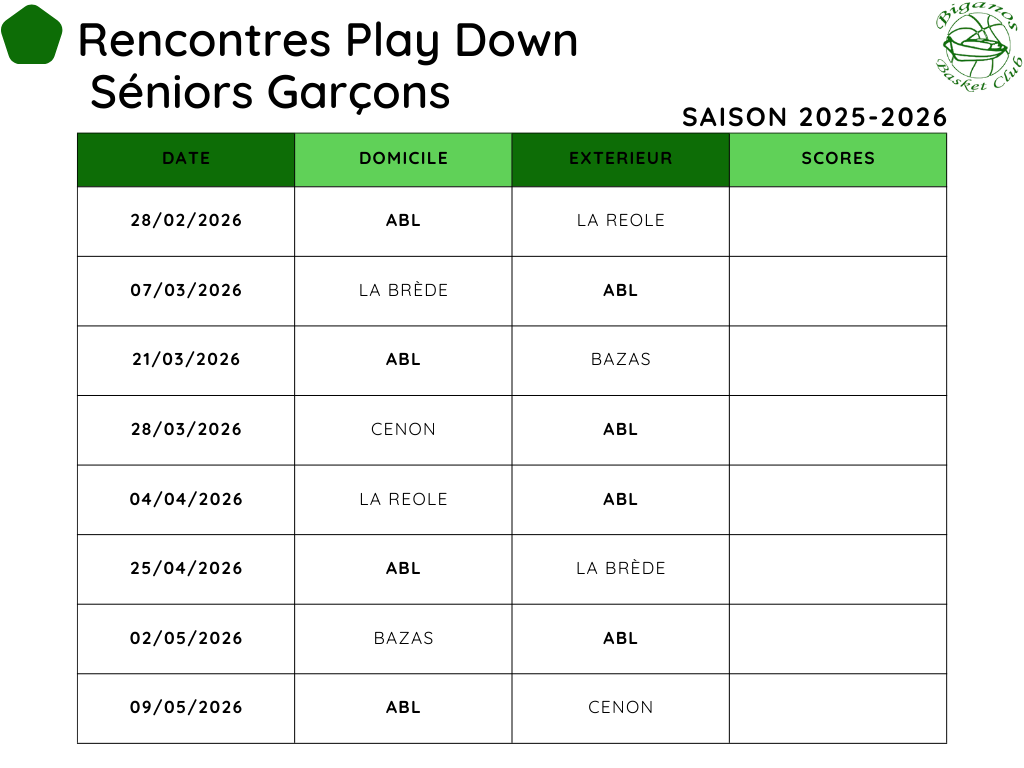 Rencontres Play Down
Séniors Garçons

Biganos
Basket Club

SAISON 2025-2026

| DATE | DOMICILE | EXTERIEUR | SCORES |
|---|---|---|---|
| 28/02/2026 | ABL | LA REOLE | |
| 07/03/2026 | LA BRÈDE | ABL | |
| 21/03/2026 | ABL | BAZAS | |
| 28/03/2026 | CENON | ABL | |
| 04/04/2026 | LA REOLE | ABL | |
| 25/04/2026 | ABL | LA BRÈDE | |
| 02/05/2026 | BAZAS | ABL | |
| 09/05/2026 | ABL | CENON | |